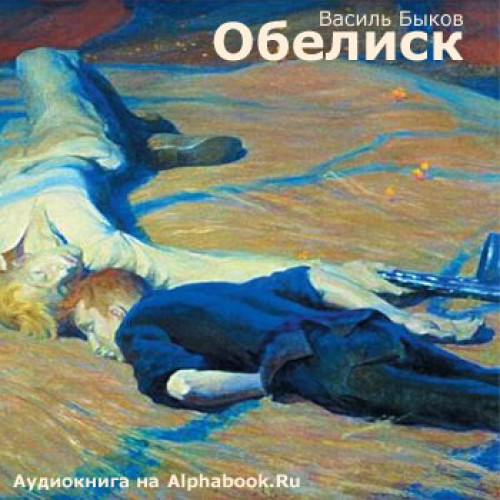 Василь Быков
Обелиск

Аудиокнига на Alphabook.Ru